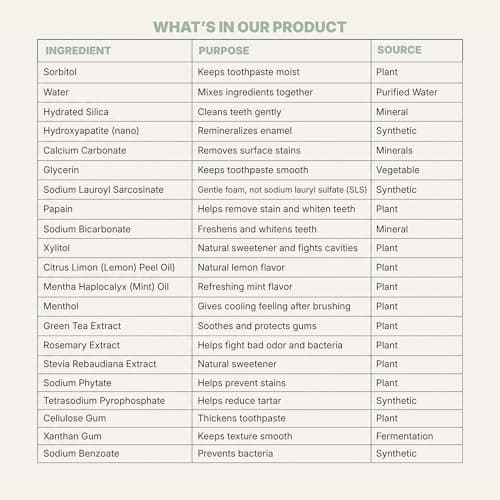 WHAT'S IN OUR PRODUCT

| INGREDIENT | PURPOSE | SOURCE |
|---|---|---|
| Sorbitol | Keeps toothpaste moist | Plant |
| Water | Mixes ingredients together | Purified Water |
| Hydrated Silica | Cleans teeth gently | Mineral |
| Hydroxyapatite (nano) | Remineralizes enamel | Synthetic |
| Calcium Carbonate | Removes surface stains | Minerals |
| Glycerin | Keeps toothpaste smooth | Vegetable |
| Sodium Lauroyl Sarcosinate | Gentle foam, not sodium lauryl sulfate (SLS) | Synthetic |
| Papain | Helps remove stain and whiten teeth | Plant |
| Sodium Bicarbonate | Freshens and whitens teeth | Mineral |
| Xylitol | Natural sweetener and fights cavities | Plant |
| Citrus Limon (Lemon) Peel Oil) | Natural lemon flavor | Plant |
| Mentha Haplocalyx (Mint) Oil | Refreshing mint flavor | Plant |
| Menthol | Gives cooling feeling after brushing | Plant |
| Green Tea Extract | Soothes and protects gums | Plant |
| Rosemary Extract | Helps fight bad odor and bacteria | Plant |
| Stevia Rebaudiana Extract | Natural sweetener | Plant |
| Sodium Phytate | Helps prevent stains | Plant |
| Tetrasodium Pyrophosphate | Helps reduce tartar | Synthetic |
| Cellulose Gum | Thickens toothpaste | Plant |
| Xanthan Gum | Keeps texture smooth | Fermentation |
| Sodium Benzoate | Prevents bacteria | Synthetic |